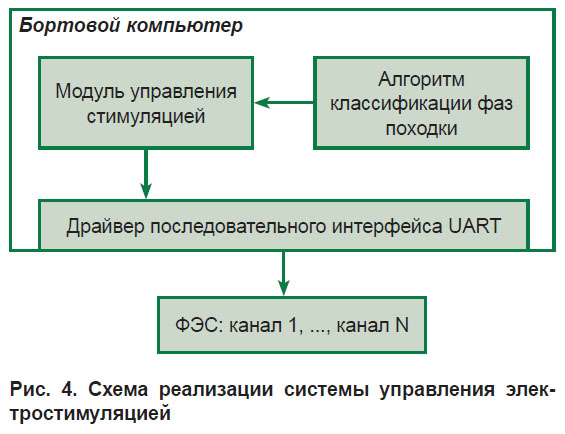 Бортовой компьютер

Модуль управления стимуляцией

Алгоритм классификации фаз походки

Драйвер последовательного интерфейса UART

ФЭС: канал 1, ..., канал N

Рис. 4. Схема реализации системы управления электростимуляцией